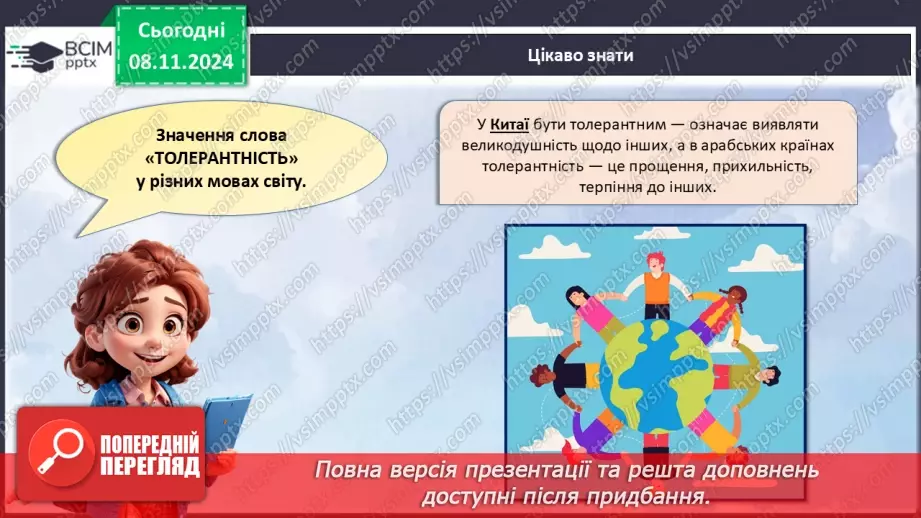 ВСІМ pptx

Сьогодні 08.11.2024

Цікаво знати

Значення слова «ТОЛЕРАНТНІСТЬ» у різних мовах світу.

У Китаї бути толерантним — означає виявляти великодушність щодо інших, а в арабських країнах толерантність — це прощення, прихильність, терпіння до інших.

ПОПЕРЕДНІЙ ПЕРЕГЛЯД

Повна версія презентації та решта доповнень доступні після придбання.

https://vsimpptx.com